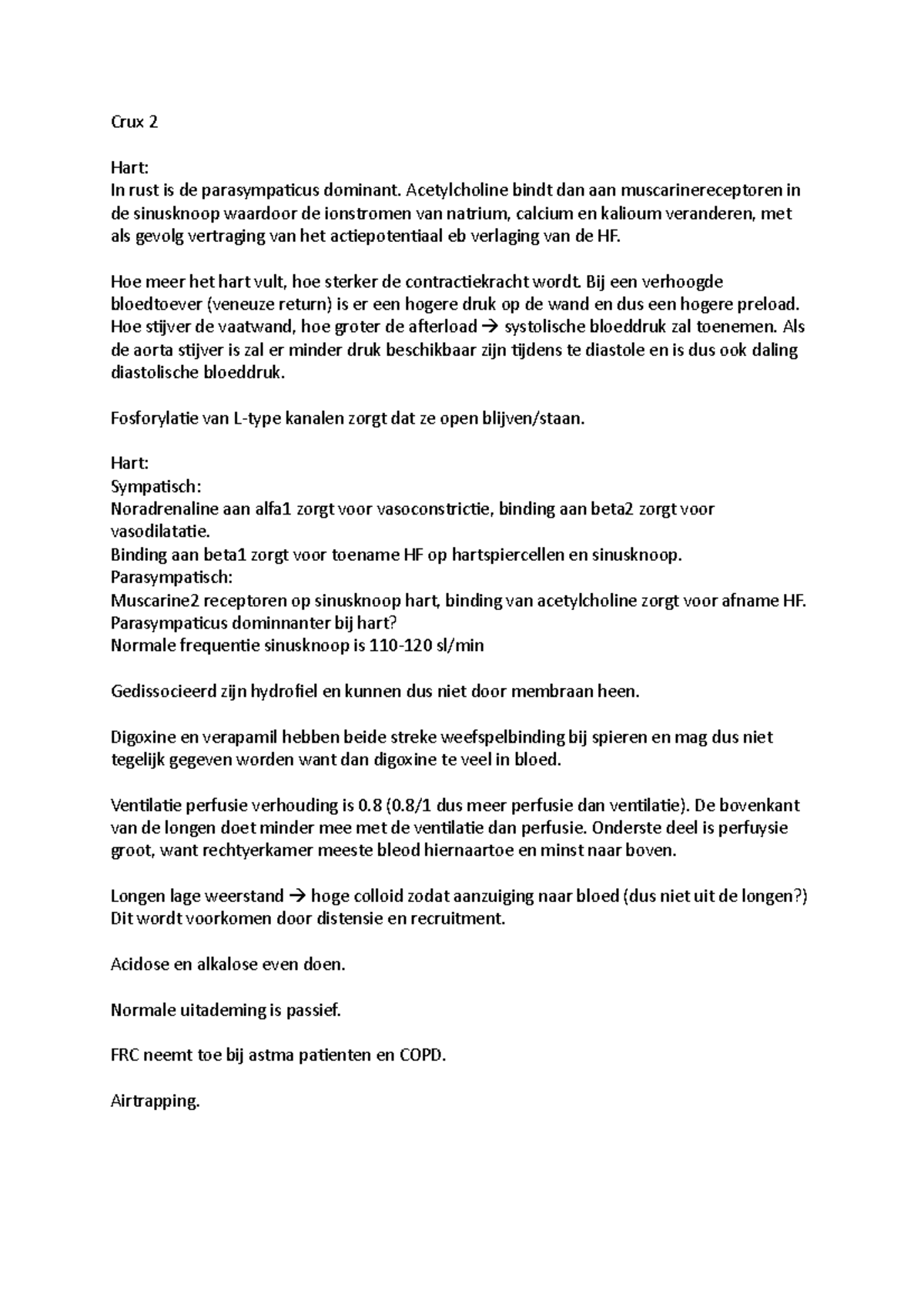 Crux 2

Hart:
In rust is de parasympaticus dominant. Acetylcholine bindt dan aan muscarinereceptoren in de sinusknoop waardoor de ionstromen van natrium, calcium en kalioum veranderen, met als gevolg vertraging van het actiepotentiaal eb verlaging van de HF.

Hoe meer het hart vult, hoe sterker de contractiekracht wordt. Bij een verhoogde bloedtoever (veneuze return) is er een hogere druk op de wand en dus een hogere preload. Hoe stijver de vaatwand, hoe groter de afterload → systolische bloeddruk zal toenemen. Als de aorta stijver is zal er minder druk beschikbaar zijn tijdens te diastole en is dus ook daling diastolische bloeddruk.

Fosforylatie van L-type kanalen zorgt dat ze open blijven/staan.

Hart:
Sympatisch:
Noradrenaline aan alfa1 zorgt voor vasoconstrictie, binding aan beta2 zorgt voor vasodilatatie.
Binding aan beta1 zorgt voor toename HF op hartspiercellen en sinusknoop.
Parasympatisch:
Muscarine2 receptoren op sinusknoop hart, binding van acetylcholine zorgt voor afname HF.
Parasympaticus dominnanter bij hart?
Normale frequentie sinusknoop is 110-120 sl/min

Gedissocieerd zijn hydrofiel en kunnen dus niet door membraan heen.

Digoxine en verapamil hebben beide streke weefspelbinding bij spieren en mag dus niet tegelijk gegeven worden want dan digoxine te veel in bloed.

Ventilatie perfusie verhouding is 0.8 (0.8/1 dus meer perfusie dan ventilatie). De bovenkant van de longen doet minder mee met de ventilatie dan perfusie. Onderste deel is perfuysie groot, want rechtyerkamer meeste bleod hiernaartoe en minst naar boven.

Longen lage weerstand → hoge colloid zodat aanzuiging naar bloed (dus niet uit de longen?) Dit wordt voorkomen door distensie en recruitment.

Acidose en alkalose even doen.

Normale uitademing is passief.

FRC neemt toe bij astma patienten en COPD.

Airtrapping.